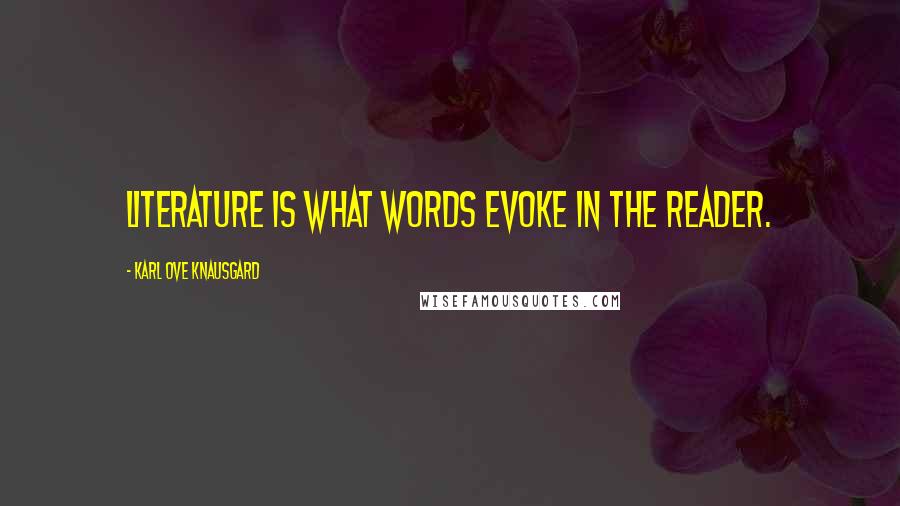 LITERATURE IS WHAT WORDS EVOKE IN THE READER.

- KARL OVE KNAUSGARD

WISEFAMOUSQUOTES.COM